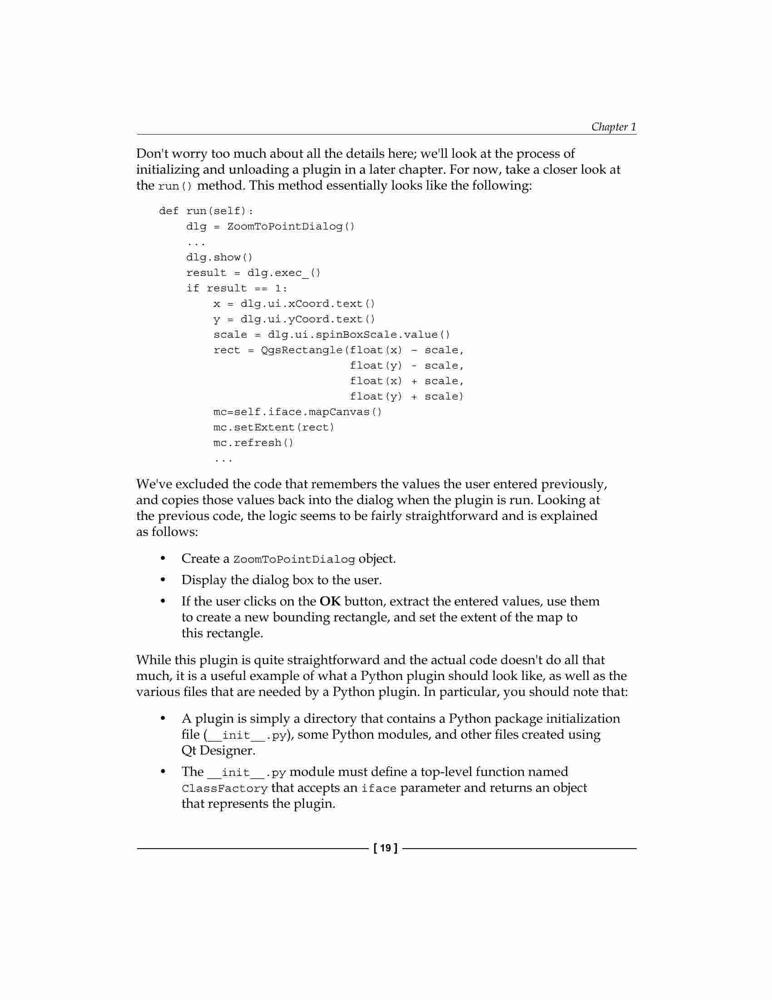 Chapter 1

Don't worry too much about all the details here; we'll look at the process of initializing and unloading a plugin in a later chapter. For now, take a closer look at the run() method. This method essentially looks like the following:

def run(self):
    dlg = ZoomToPointDialog()
    ...
    dlg.show()
    result = dlg.exec_()
    if result == 1:
        x = dlg.ui.xCoord.text()
        y = dlg.ui.yCoord.text()
        scale = dlg.ui.spinBoxScale.value()
        rect = QgsRectangle(float(x) - scale,
                            float(y) - scale,
                            float(x) + scale,
                            float(y) + scale)
        mc=self.iface.mapCanvas()
        mc.setExtent(rect)
        mc.refresh()
        ...

We've excluded the code that remembers the values the user entered previously, and copies those values back into the dialog when the plugin is run. Looking at the previous code, the logic seems to be fairly straightforward and is explained as follows:

• Create a ZoomToPointDialog object.
• Display the dialog box to the user.
• If the user clicks on the OK button, extract the entered values, use them to create a new bounding rectangle, and set the extent of the map to this rectangle.

While this plugin is quite straightforward and the actual code doesn't do all that much, it is a useful example of what a Python plugin should look like, as well as the various files that are needed by a Python plugin. In particular, you should note that:

• A plugin is simply a directory that contains a Python package initialization file (__init__.py), some Python modules, and other files created using Qt Designer.
• The __init__.py module must define a top-level function named ClassFactory that accepts an iface parameter and returns an object that represents the plugin.

[ 19 ]